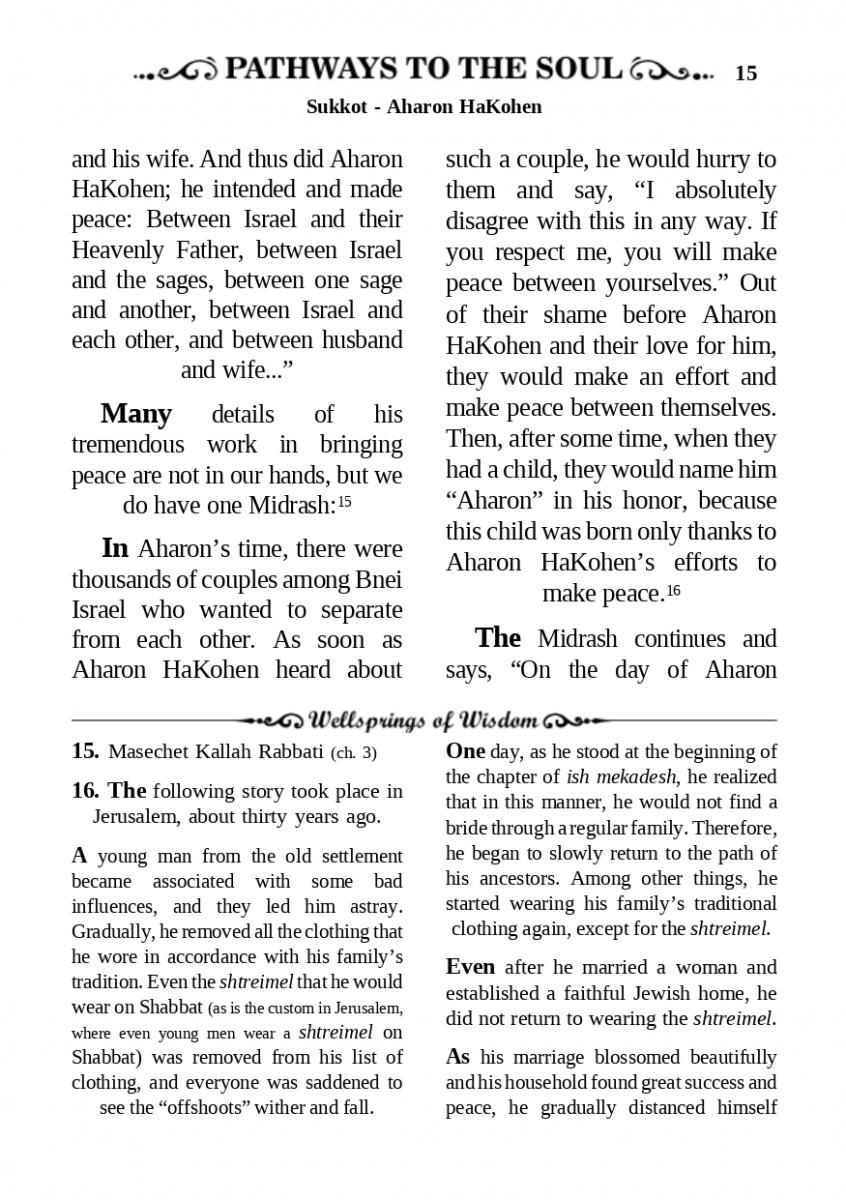 PATHWAYS TO THE SOUL 15

Sukkot - Aharon HaKohen

and his wife. And thus did Aharon HaKohen; he intended and made peace: Between Israel and their Heavenly Father, between Israel and the sages, between one sage and another, between Israel and each other, and between husband and wife..."

Many details of his tremendous work in bringing peace are not in our hands, but we do have one Midrash:$^{15}$

In Aharon's time, there were thousands of couples among Bnei Israel who wanted to separate from each other. As soon as Aharon HaKohen heard about such a couple, he would hurry to them and say, "I absolutely disagree with this in any way. If you respect me, you will make peace between yourselves." Out of their shame before Aharon HaKohen and their love for him, they would make an effort and make peace between themselves. Then, after some time, when they had a child, they would name him "Aharon" in his honor, because this child was born only thanks to Aharon HaKohen's efforts to make peace.$^{16}$

The Midrash continues and says, "On the day of Aharon

Wellsprings of Wisdom

15. Masechet Kallah Rabbati (ch. 3)

16. The following story took place in Jerusalem, about thirty years ago.

A young man from the old settlement became associated with some bad influences, and they led him astray. Gradually, he removed all the clothing that he wore in accordance with his family's tradition. Even the shtreimel that he would wear on Shabbat (as is the custom in Jerusalem, where even young men wear a shtreimel on Shabbat) was removed from his list of clothing, and everyone was saddened to see the "offshoots" wither and fall.

One day, as he stood at the beginning of the chapter of ish mekadesh, he realized that in this manner, he would not find a bride through a regular family. Therefore, he began to slowly return to the path of his ancestors. Among other things, he started wearing his family's traditional clothing again, except for the shtreimel.

Even after he married a woman and established a faithful Jewish home, he did not return to wearing the shtreimel.

As his marriage blossomed beautifully and his household found great success and peace, he gradually distanced himself